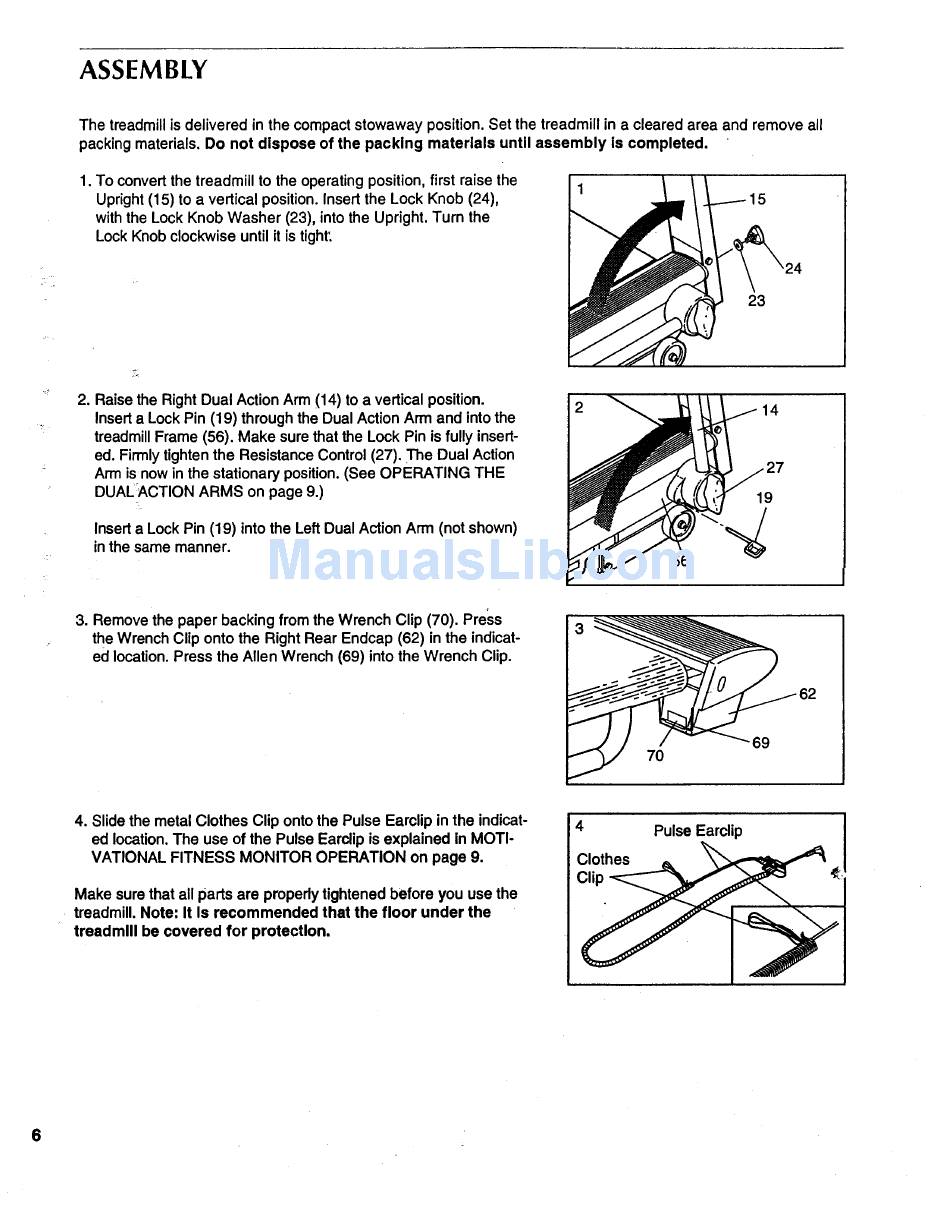 ASSEMBLY

The treadmill is delivered in the compact stowaway position. Set the treadmill in a cleared area and remove all packing materials. Do not dispose of the packing materials until assembly is completed.

1. To convert the treadmill to the operating position, first raise the Upright (15) to a vertical position. Insert the Lock Knob (24), with the Lock Knob Washer (23), into the Upright. Turn the Lock Knob clockwise until it is tight.

1
15
24
23

2. Raise the Right Dual Action Arm (14) to a vertical position. Insert a Lock Pin (19) through the Dual Action Arm and into the treadmill Frame (56). Make sure that the Lock Pin is fully inserted. Firmly tighten the Resistance Control (27). The Dual Action Arm is now in the stationary position. (See OPERATING THE DUAL ACTION ARMS on page 9.)

Insert a Lock Pin (19) into the Left Dual Action Arm (not shown) in the same manner.

2
14
27
19

ManualsLib.com

3. Remove the paper backing from the Wrench Clip (70). Press the Wrench Clip onto the Right Rear Endcap (62) in the indicated location. Press the Allen Wrench (69) into the Wrench Clip.

3
62
69
70

4. Slide the metal Clothes Clip onto the Pulse Earclip in the indicated location. The use of the Pulse Earclip is explained in MOTIVATIONAL FITNESS MONITOR OPERATION on page 9.

Make sure that all parts are properly tightened before you use the treadmill. Note: It is recommended that the floor under the treadmill be covered for protection.

4
Pulse Earclip
Clothes Clip

6